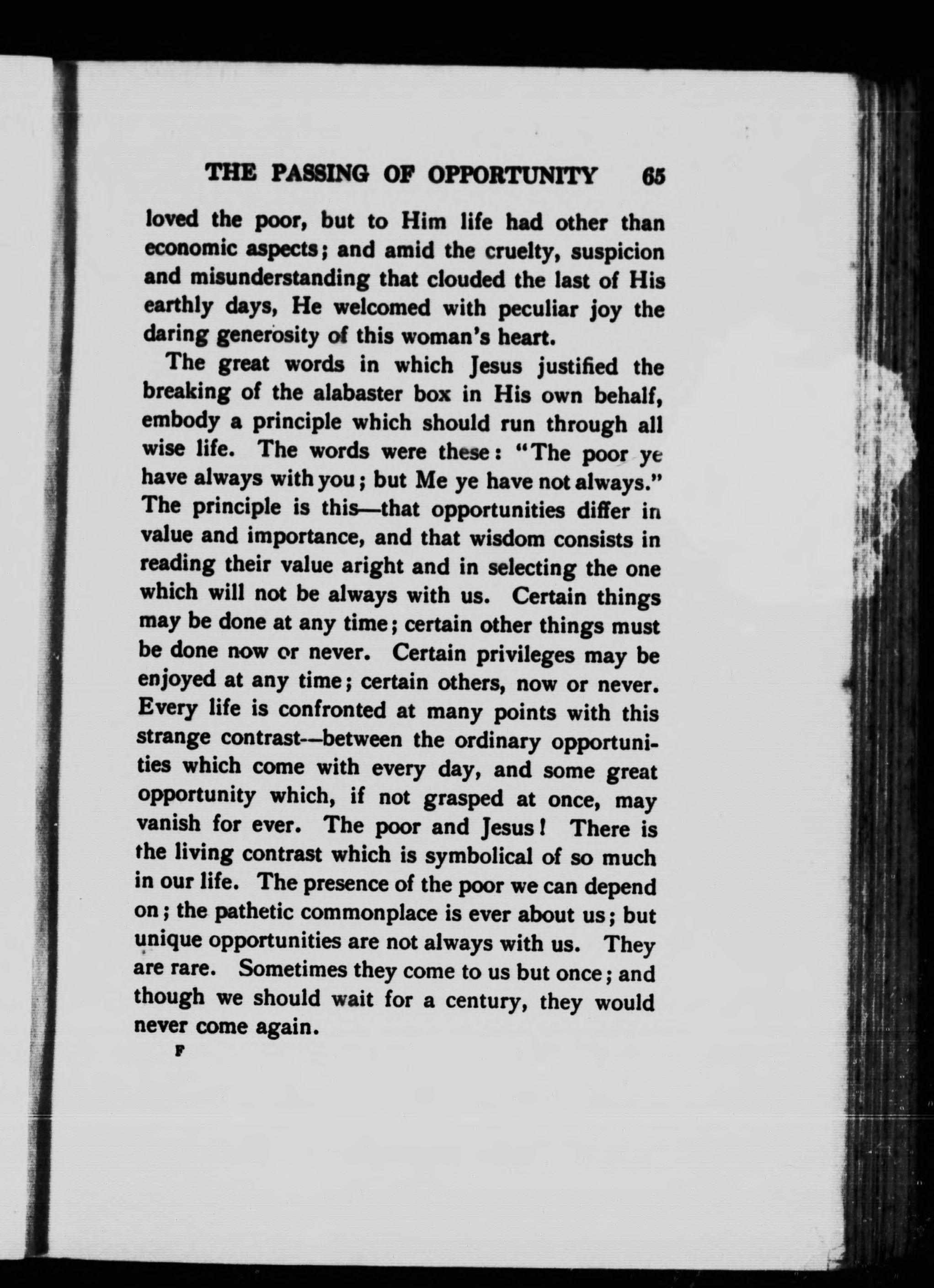 THE PASSING OF OPPORTUNITY 65

loved the poor, but to Him life had other than economic aspects; and amid the cruelty, suspicion and misunderstanding that clouded the last of His earthly days, He welcomed with peculiar joy the daring generosity of this woman's heart.

The great words in which Jesus justified the breaking of the alabaster box in His own behalf, embody a principle which should run through all wise life. The words were these: "The poor ye have always with you; but Me ye have not always." The principle is this—that opportunities differ in value and importance, and that wisdom consists in reading their value aright and in selecting the one which will not be always with us. Certain things may be done at any time; certain other things must be done now or never. Certain privileges may be enjoyed at any time; certain others, now or never. Every life is confronted at many points with this strange contrast—between the ordinary opportunities which come with every day, and some great opportunity which, if not grasped at once, may vanish for ever. The poor and Jesus! There is the living contrast which is symbolical of so much in our life. The presence of the poor we can depend on; the pathetic commonplace is ever about us; but unique opportunities are not always with us. They are rare. Sometimes they come to us but once; and though we should wait for a century, they would never come again.

F